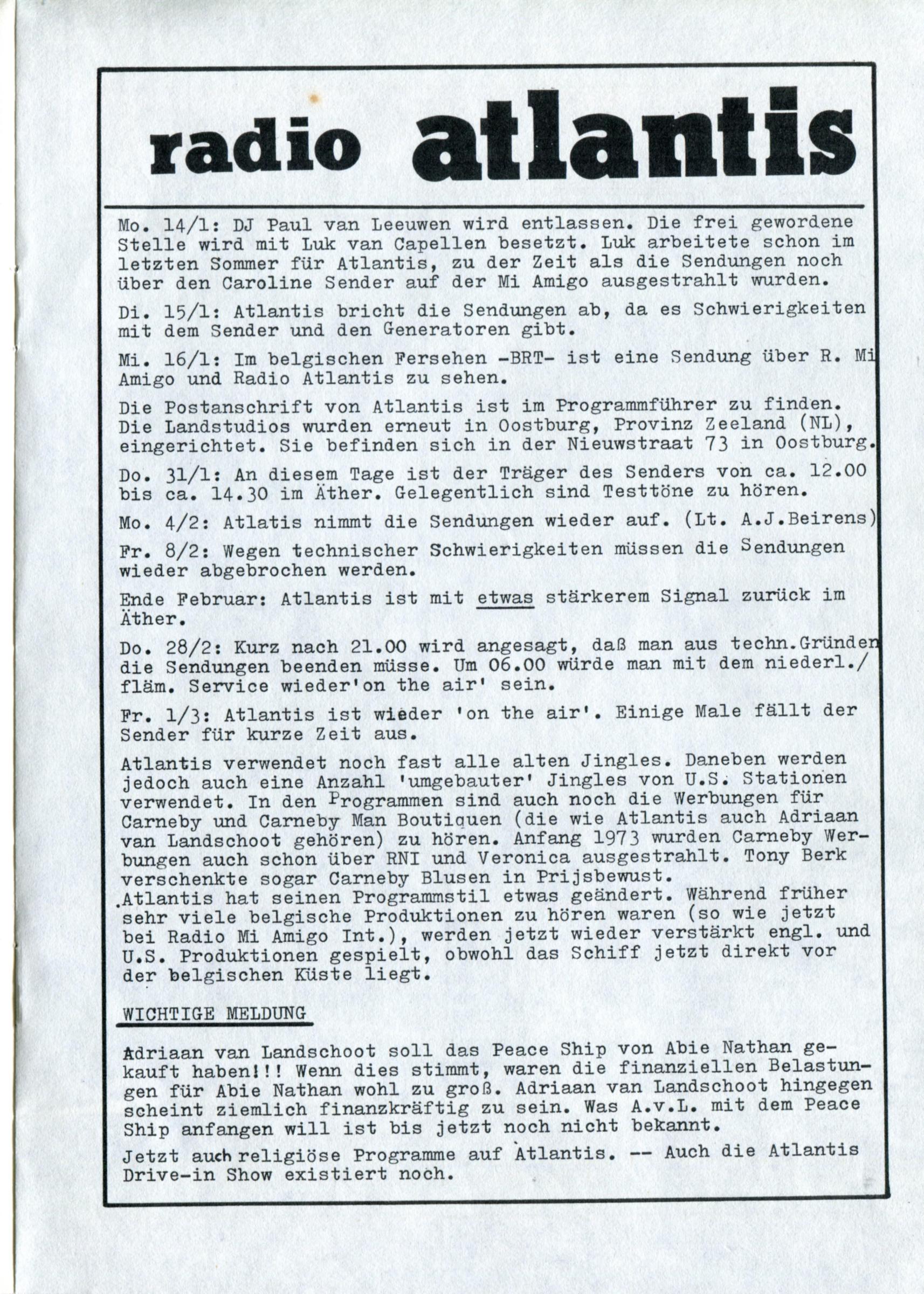 radio atlantis

Mo. 14/1: DJ Paul van Leeuwen wird entlassen. Die frei gewordene Stelle wird mit Luk van Capellen besetzt. Luk arbeitete schon im letzten Sommer für Atlantis, zu der Zeit als die Sendungen noch über den Caroline Sender auf der Mi Amigo ausgestrahlt wurden.

Di. 15/1: Atlantis bricht die Sendungen ab, da es Schwierigkeiten mit dem Sender und den Generatoren gibt.

Mi. 16/1: Im belgischen Fersehen -BRT- ist eine Sendung über R. Mi Amigo und Radio Atlantis zu sehen.

Die Postanschrift von Atlantis ist im Programmführer zu finden. Die Landstudios wurden erneut in Oostburg, Provinz Zeeland (NL), eingerichtet. Sie befinden sich in der Nieuwstraat 73 in Oostburg.

Do. 31/1: An diesem Tage ist der Träger des Senders von ca. 12.00 bis ca. 14.30 im Äther. Gelegentlich sind Testtöne zu hören.

Mo. 4/2: Atlatis nimmt die Sendungen wieder auf. (Lt. A.J.Beirens)

Fr. 8/2: Wegen technischer Schwierigkeiten müssen die Sendungen wieder abgebrochen werden.

Ende Februar: Atlantis ist mit etwas stärkerem Signal zurück im Äther.

Do. 28/2: Kurz nach 21.00 wird angesagt, daß man aus techn.Gründen die Sendungen beenden müsse. Um 06.00 würde man mit dem niederl./ fläm. Service wieder'on the air' sein.

Fr. 1/3: Atlantis ist wieder 'on the air'. Einige Male fällt der Sender für kurze Zeit aus.

Atlantis verwendet noch fast alle alten Jingles. Daneben werden jedoch auch eine Anzahl 'umgebauter' Jingles von U.S. Stationen verwendet. In den Programmen sind auch noch die Werbungen für Carneby und Carneby Man Boutiquen (die wie Atlantis auch Adriaan van Landschoot gehören) zu hören. Anfang 1973 wurden Carneby Werbungen auch schon über RNI und Veronica ausgestrahlt. Tony Berk verschenkte sogar Carneby Blusen in Prijsbewust.
Atlantis hat seinen Programmstil etwas geändert. Während früher sehr viele belgische Produktionen zu hören waren (so wie jetzt bei Radio Mi Amigo Int.), werden jetzt wieder verstärkt engl. und U.S. Produktionen gespielt, obwohl das Schiff jetzt direkt vor der belgischen Küste liegt.

WICHTIGE MELDUNG

Adriaan van Landschoot soll das Peace Ship von Abie Nathan gekauft haben!!! Wenn dies stimmt, waren die finanziellen Belastungen für Abie Nathan wohl zu groß. Adriaan van Landschoot hingegen scheint ziemlich finanzkräftig zu sein. Was A.v.L. mit dem Peace Ship anfangen will ist bis jetzt noch nicht bekannt.

Jetzt auch religiöse Programme auf Atlantis. -- Auch die Atlantis Drive-in Show existiert noch.